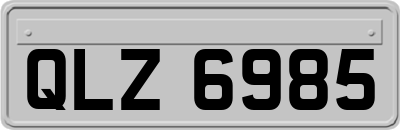 QLZ 6985